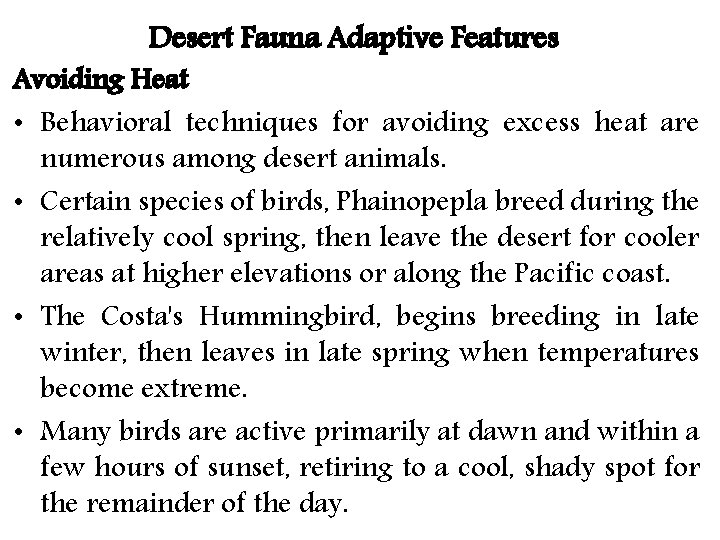 Desert Fauna Adaptive Features

Avoiding Heat

• Behavioral techniques for avoiding excess heat are numerous among desert animals.

• Certain species of birds, Phainopepla breed during the relatively cool spring, then leave the desert for cooler areas at higher elevations or along the Pacific coast.

• The Costa's Hummingbird, begins breeding in late winter, then leaves in late spring when temperatures become extreme.

• Many birds are active primarily at dawn and within a few hours of sunset, retiring to a cool, shady spot for the remainder of the day.